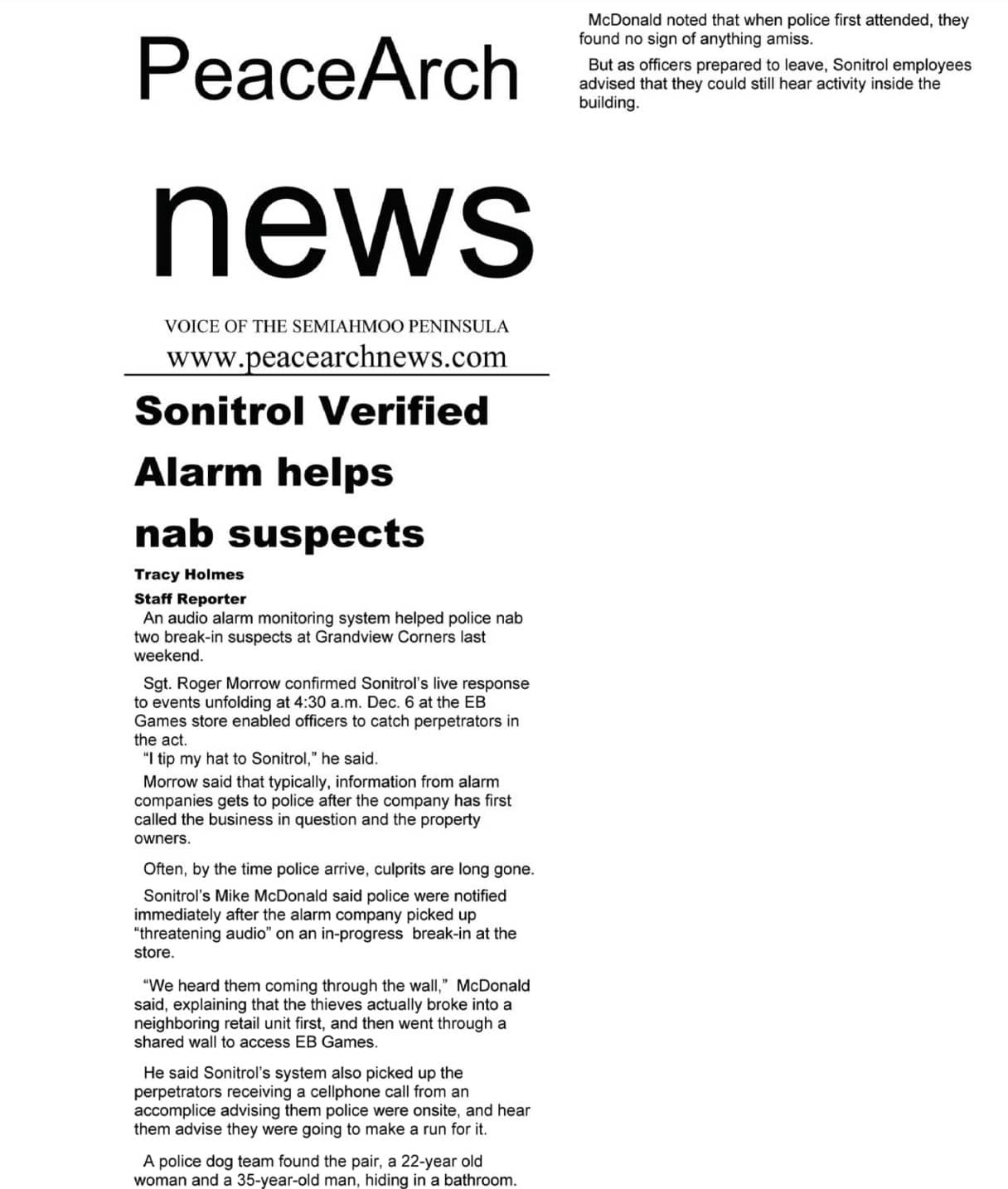 PeaceArch

news

VOICE OF THE SEMIAHMOO PENINSULA
www.peacearchnews.com

Sonitrol Verified Alarm helps nab suspects

Tracy Holmes
Staff Reporter

An audio alarm monitoring system helped police nab two break-in suspects at Grandview Corners last weekend.

Sgt. Roger Morrow confirmed Sonitrol's live response to events unfolding at 4:30 a.m. Dec. 6 at the EB Games store enabled officers to catch perpetrators in the act.

"I tip my hat to Sonitrol," he said.

Morrow said that typically, information from alarm companies gets to police after the company has first called the business in question and the property owners.

Often, by the time police arrive, culprits are long gone.

Sonitrol's Mike McDonald said police were notified immediately after the alarm company picked up "threatening audio" on an in-progress break-in at the store.

"We heard them coming through the wall," McDonald said, explaining that the thieves actually broke into a neighboring retail unit first, and then went through a shared wall to access EB Games.

He said Sonitrol's system also picked up the perpetrators receiving a cellphone call from an accomplice advising them police were onsite, and hear them advise they were going to make a run for it.

A police dog team found the pair, a 22-year old woman and a 35-year-old man, hiding in a bathroom.

McDonald noted that when police first attended, they found no sign of anything amiss.

But as officers prepared to leave, Sonitrol employees advised that they could still hear activity inside the building.